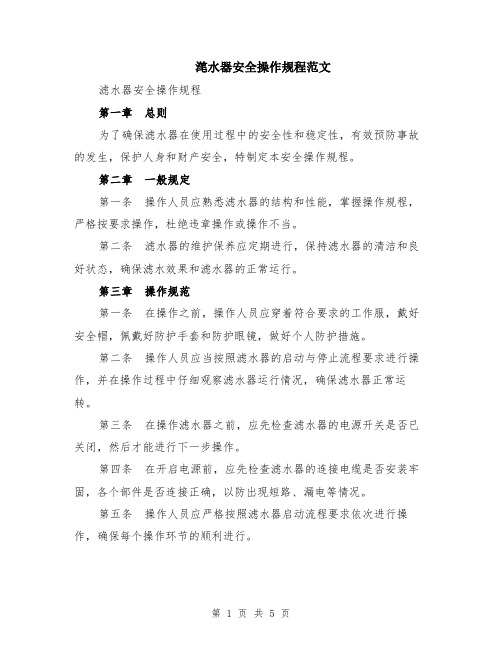 滤水器安全操作规程范文

滤水器安全操作规程

第一章　总则

为了确保滤水器在使用过程中的安全性和稳定性，有效预防事故的发生，保护人身和财产安全，特制定本安全操作规程。

第二章　一般规定

第一条　操作人员应熟悉滤水器的结构和性能，掌握操作规程，严格按要求操作，杜绝违章操作或操作不当。

第二条　滤水器的维护保养应定期进行，保持滤水器的清洁和良好状态，确保滤水效果和滤水器的正常运行。

第三章　操作规范

第一条　在操作之前，操作人员应穿着符合要求的工作服，戴好安全帽，佩戴好防护手套和防护眼镜，做好个人防护措施。

第二条　操作人员应当按照滤水器的启动与停止流程要求进行操作，并在操作过程中仔细观察滤水器运行情况，确保滤水器正常运转。

第三条　在操作滤水器之前，应先检查滤水器的电源开关是否已关闭，然后才能进行下一步操作。

第四条　在开启电源前，应先检查滤水器的连接电缆是否安装牢固，各个部件是否连接正确，以防出现短路、漏电等情况。

第五条　操作人员应严格按照滤水器启动流程要求依次进行操作，确保每个操作环节的顺利进行。

第 1 页 共 5 页